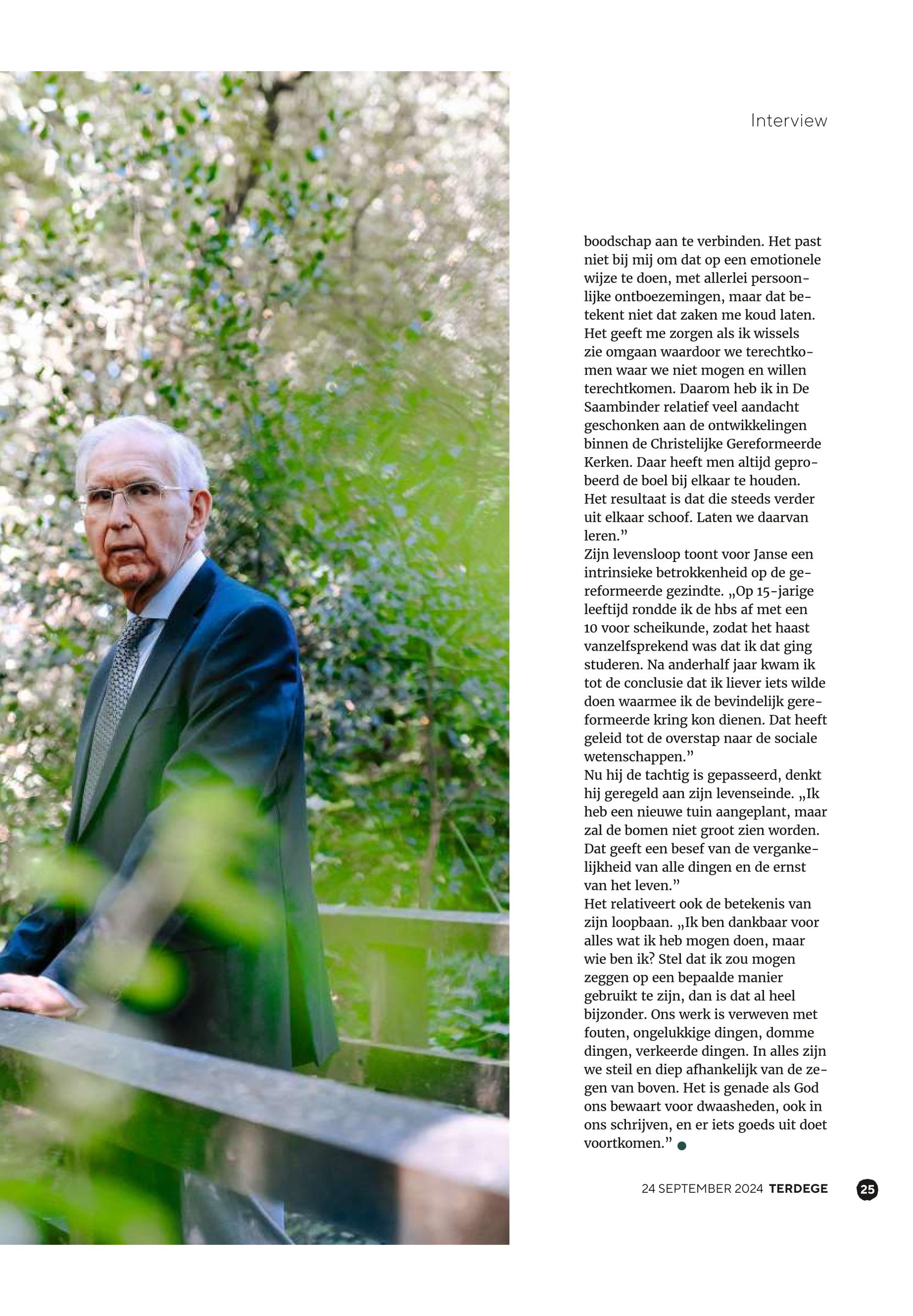 Interview

boodschap aan te verbinden. Het past niet bij mij om dat op een emotionele wijze te doen, met allerlei persoonlijke ontboezemingen, maar dat betekent niet dat zaken me koud laten. Het geeft me zorgen als ik wissels zie omgaan waardoor we terechtkomen waar we niet mogen en willen terechtkomen. Daarom heb ik in De Saambinder relatief veel aandacht geschonken aan de ontwikkelingen binnen de Christelijke Gereformeerde Kerken. Daar heeft men altijd geprobeerd de boel bij elkaar te houden. Het resultaat is dat die steeds verder uit elkaar schoof. Laten we daarvan leren.”
Zijn levensloop toont voor Janse een intrinsieke betrokkenheid op de gereformeerde gezindte. „Op 15-jarige leeftijd rondde ik de hbs af met een 10 voor scheikunde, zodat het haast vanzelfsprekend was dat ik dat ging studeren. Na anderhalf jaar kwam ik tot de conclusie dat ik liever iets wilde doen waarmee ik de bevindelijk gereformeerde kring kon dienen. Dat heeft geleid tot de overstap naar de sociale wetenschappen.”
Nu hij de tachtig is gepasseerd, denkt hij geregeld aan zijn levenseinde. „Ik heb een nieuwe tuin aangeplant, maar zal de bomen niet groot zien worden. Dat geeft een besef van de vergankelijkheid van alle dingen en de ernst van het leven.”
Het relativeert ook de betekenis van zijn loopbaan. „Ik ben dankbaar voor alles wat ik heb mogen doen, maar wie ben ik? Stel dat ik zou mogen zeggen op een bepaalde manier gebruikt te zijn, dan is dat al heel bijzonder. Ons werk is verweven met fouten, ongelukkige dingen, domme dingen, verkeerde dingen. In alles zijn we steil en diep afhankelijk van de zegen van boven. Het is genade als God ons bewaart voor dwaasheden, ook in ons schrijven, en er iets goeds uit doet voortkomen.”

24 SEPTEMBER 2024 TERDEGE 25